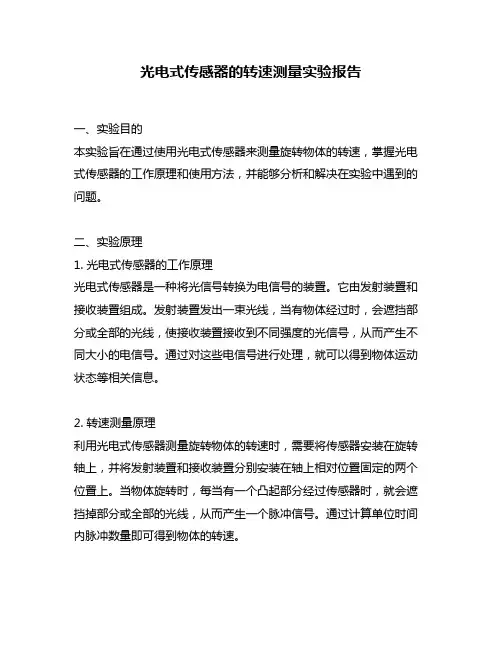 光电式传感器的转速测量实验报告

一、实验目的
本实验旨在通过使用光电式传感器来测量旋转物体的转速，掌握光电式传感器的工作原理和使用方法，并能够分析和解决在实验中遇到的问题。

二、实验原理
1. 光电式传感器的工作原理
光电式传感器是一种将光信号转换为电信号的装置。它由发射装置和接收装置组成。发射装置发出一束光线，当有物体经过时，会遮挡部分或全部的光线，使接收装置接收到不同强度的光信号，从而产生不同大小的电信号。通过对这些电信号进行处理，就可以得到物体运动状态等相关信息。

2. 转速测量原理
利用光电式传感器测量旋转物体的转速时，需要将传感器安装在旋转轴上，并将发射装置和接收装置分别安装在轴上相对位置固定的两个位置上。当物体旋转时，每当有一个凸起部分经过传感器时，就会遮挡掉部分或全部的光线，从而产生一个脉冲信号。通过计算单位时间内脉冲数量即可得到物体的转速。